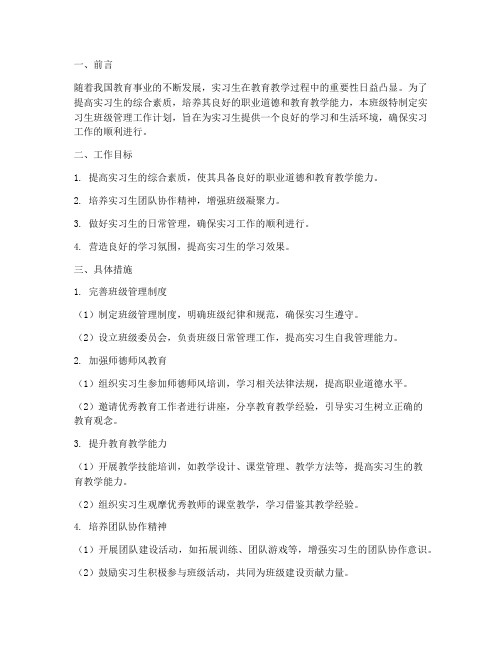 一、前言

随着我国教育事业的不断发展，实习生在教育教学过程中的重要性日益凸显。为了提高实习生的综合素质，培养其良好的职业道德和教育教学能力，本班级特制定实习生班级管理工作计划，旨在为实习生提供一个良好的学习和生活环境，确保实习工作的顺利进行。

二、工作目标

1. 提高实习生的综合素质，使其具备良好的职业道德和教育教学能力。

2. 培养实习生团队协作精神，增强班级凝聚力。

3. 做好实习生的日常管理，确保实习工作的顺利进行。

4. 营造良好的学习氛围，提高实习生的学习效果。

三、具体措施

1. 完善班级管理制度

（1）制定班级管理制度，明确班级纪律和规范，确保实习生遵守。

（2）设立班级委员会，负责班级日常管理工作，提高实习生自我管理能力。

2. 加强师德师风教育

（1）组织实习生参加师德师风培训，学习相关法律法规，提高职业道德水平。

（2）邀请优秀教育工作者进行讲座，分享教育教学经验，引导实习生树立正确的教育观念。

3. 提升教育教学能力

（1）开展教学技能培训，如教学设计、课堂管理、教学方法等，提高实习生的教育教学能力。

（2）组织实习生观摩优秀教师的课堂教学，学习借鉴其教学经验。

4. 培养团队协作精神

（1）开展团队建设活动，如拓展训练、团队游戏等，增强实习生的团队协作意识。

（2）鼓励实习生积极参与班级活动，共同为班级建设贡献力量。